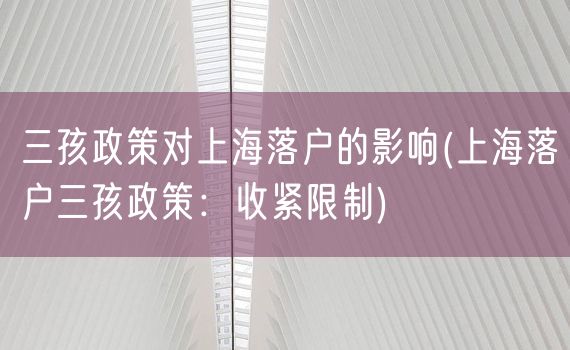 三孩政策对上海落户的影响(上海落户三孩政策：收紧限制)